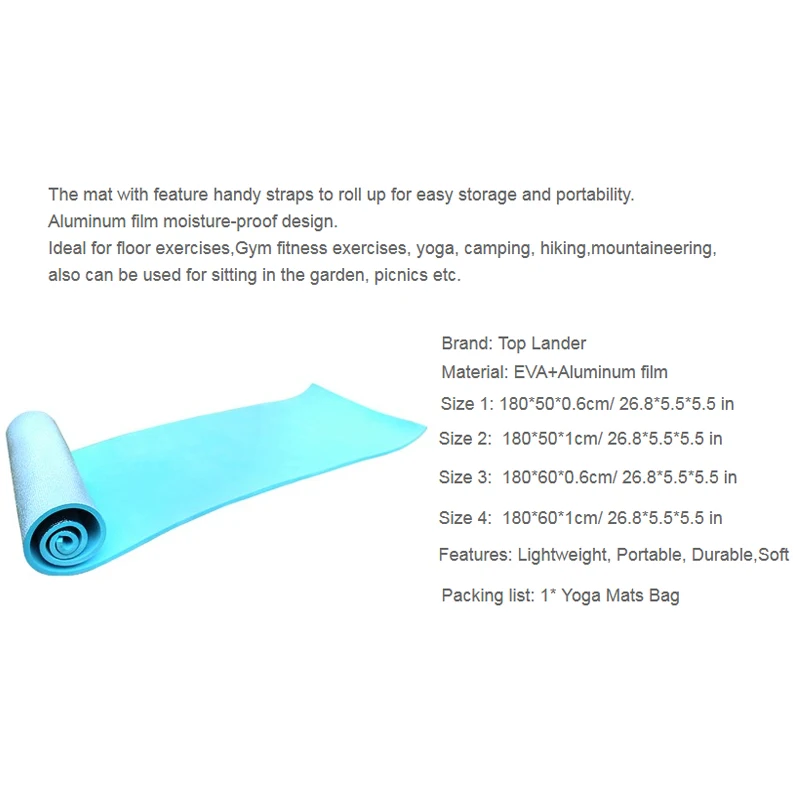 The mat with feature handy straps to roll up for easy storage and portability.
Aluminum film moisture-proof design.
Ideal for floor exercises,Gym fitness exercises, yoga, camping, hiking,mountaineering,
also can be used for sitting in the garden, picnics etc.

Brand: Top Lander
Material: EVA+Aluminum film
Size 1: 180*50*0.6cm/ 26.8*5.5*5.5 in
Size 2: 180*50*1cm/ 26.8*5.5*5.5 in
Size 3: 180*60*0.6cm/ 26.8*5.5*5.5 in
Size 4: 180*60*1cm/ 26.8*5.5*5.5 in
Features: Lightweight, Portable, Durable,Soft
Packing list: 1* Yoga Mats Bag